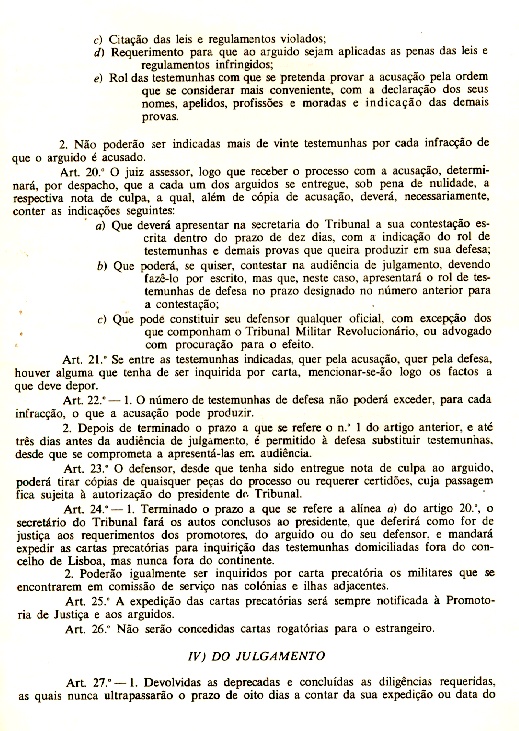 c) Citação das leis e regulamentos violados;
d) Requerimento para que ao arguido sejam aplicadas as penas das leis e regulamentos infringidos;
e) Rol das testemunhas com que se pretenda provar a acusação pela ordem que se considerar mais conveniente, com a declaração dos seus nomes, apelidos, profissões e moradas e indicação das demais provas.

2. Não poderão ser indicadas mais de vinte testemunhas por cada infracção de que o arguido é acusado.

Art. 20.º O juiz assessor, logo que receber o processo com a acusação, determinará, por despacho, que a cada um dos arguidos se entregue, sob pena de nulidade, a respectiva nota de culpa, a qual, além de cópia de acusação, deverá, necessariamente, conter as indicações seguintes:
a) Que deverá apresentar na secretaria do Tribunal a sua contestação escrita dentro do prazo de dez dias, com a indicação do rol de testemunhas e demais provas que queira produzir em sua defesa;
b) Que poderá, se quiser, contestar na audiência de julgamento, devendo fazê-lo por escrito, mas que, neste caso, apresentará o rol de testemunhas de defesa no prazo designado no número anterior para a contestação;
c) Que pode constituir seu defensor qualquer oficial, com excepção dos que componham o Tribunal Militar Revolucionário, ou advogado com procuração para o efeito.

Art. 21.º Se entre as testemunhas indicadas, quer pela acusação, quer pela defesa, houver alguma que tenha de ser inquirida por carta, mencionar-se-ão logo os factos a que deve depor.

Art. 22.º — 1. O número de testemunhas de defesa não poderá exceder, para cada infracção, o que a acusação pode produzir.

2. Depois de terminado o prazo a que se refere o n.º 1 do artigo anterior, e até três dias antes da audiência de julgamento, é permitido à defesa substituir testemunhas, desde que se comprometa a apresentá-las em audiência.

Art. 23.º O defensor, desde que tenha sido entregue nota de culpa ao arguido, poderá tirar cópias de quaisquer peças do processo ou requerer certidões, cuja passagem fica sujeita à autorização do presidente do Tribunal.

Art. 24.º — 1. Terminado o prazo a que se refere a alínea a) do artigo 20.º, o secretário do Tribunal fará os autos conclusos ao presidente, que deferirá como for de justiça aos requerimentos dos promotores, do arguido ou do seu defensor, e mandará expedir as cartas precatórias para inquirição das testemunhas domiciliadas fora do concelho de Lisboa, mas nunca fora do continente.

2. Poderão igualmente ser inquiridos por carta precatória os militares que se encontrarem em comissão de serviço nas colónias e ilhas adjacentes.

Art. 25.º A expedição das cartas precatórias será sempre notificada à Promotoria de Justiça e aos arguidos.

Art. 26.º Não serão concedidas cartas rogatórias para o estrangeiro.

IV) DO JULGAMENTO

Art. 27.º — 1. Devolvidas as deprecadas e concluídas as diligências requeridas, as quais nunca ultrapassarão o prazo de oito dias a contar da sua expedição ou data do